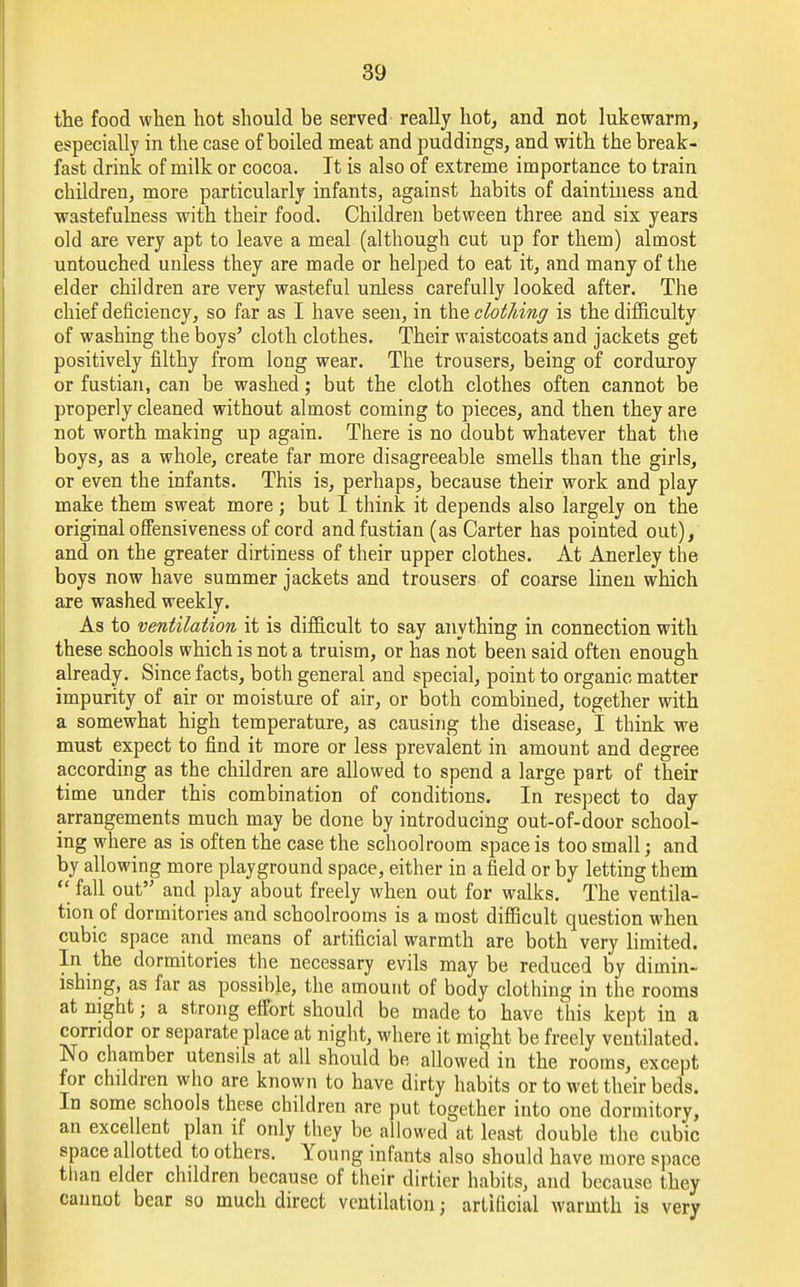 39

the food when hot should be served really hot, and not lukewarm, especially in the case of boiled meat and puddings, and with the breakfast drink of milk or cocoa. It is also of extreme importance to train children, more particularly infants, against habits of daintiness and wastefulness with their food. Children between three and six years old are very apt to leave a meal (although cut up for them) almost untouched unless they are made or helped to eat it, and many of the elder children are very wasteful unless carefully looked after. The chief deficiency, so far as I have seen, in the clothing is the difficulty of washing the boys' cloth clothes. Their waistcoats and jackets get positively filthy from long wear. The trousers, being of corduroy or fustian, can be washed; but the cloth clothes often cannot be properly cleaned without almost coming to pieces, and then they are not worth making up again. There is no doubt whatever that the boys, as a whole, create far more disagreeable smells than the girls, or even the infants. This is, perhaps, because their work and play make them sweat more; but I think it depends also largely on the original offensiveness of cord and fustian (as Carter has pointed out), and on the greater dirtiness of their upper clothes. At Anerley the boys now have summer jackets and trousers of coarse linen which are washed weekly.

As to ventilation it is difficult to say anything in connection with these schools which is not a truism, or has not been said often enough already. Since facts, both general and special, point to organic matter impurity of air or moisture of air, or both combined, together with a somewhat high temperature, as causing the disease, I think we must expect to find it more or less prevalent in amount and degree according as the children are allowed to spend a large part of their time under this combination of conditions. In respect to day arrangements much may be done by introducing out-of-door schooling where as is often the case the schoolroom space is too small; and by allowing more playground space, either in a field or by letting them "fall out" and play about freely when out for walks. The ventilation of dormitories and schoolrooms is a most difficult question when cubic space and means of artificial warmth are both very limited. In the dormitories the necessary evils may be reduced by diminishing, as far as possible, the amount of body clothing in the rooms at night; a strong effort should be made to have this kept in a corridor or separate place at night, where it might be freely ventilated. No chamber utensils at all should be allowed in the rooms, except for children who are known to have dirty habits or to wet their beds. In some schools these children are put together into one dormitory, an excellent plan if only they be allowed at least double the cubic space allotted to others. Young infants also should have more space than elder children because of their dirtier habits, and because they cannot bear so much direct ventilation; artificial warmth is very